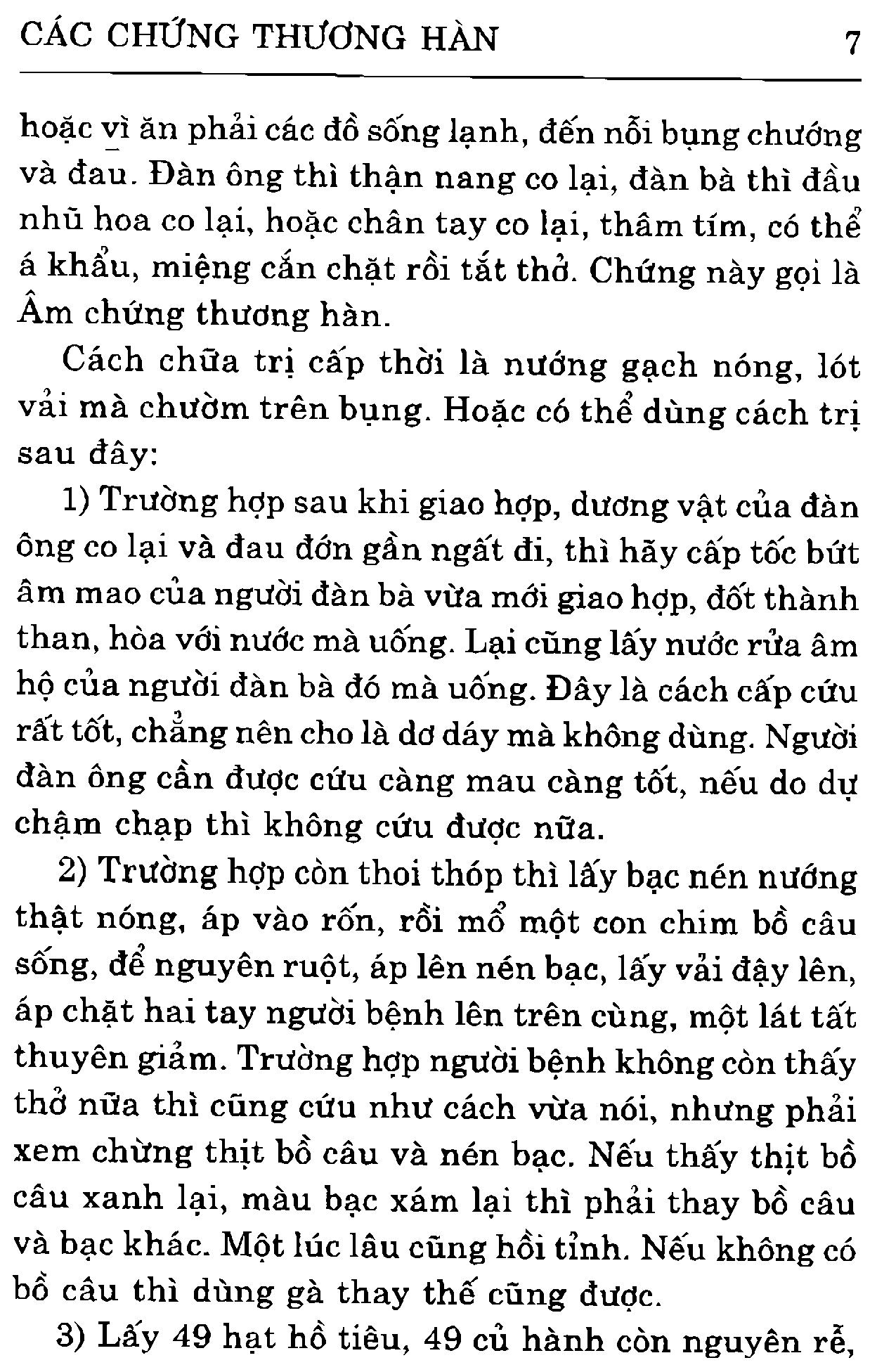 CÁC CHỨNG THƯƠNG HÀN 7

hoặc vì ăn phải các đồ sống lạnh, đến nỗi bụng chướng và đau. Đàn ông thì thận nang co lại, đàn bà thì đầu nhũ hoa co lại, hoặc chân tay co lại, thâm tím, có thể á khẩu, miệng cắn chặt rồi tắt thở. Chứng này gọi là Âm chứng thương hàn.

Cách chữa trị cấp thời là nướng gạch nóng, lót vải mà chườm trên bụng. Hoặc có thể dùng cách trị sau đây:

1) Trường hợp sau khi giao hợp, dương vật của đàn ông co lại và đau đớn gần ngất đi, thì hãy cấp tốc bứt âm mao của người đàn bà vừa mới giao hợp, đốt thành than, hòa với nước mà uống. Lại cũng lấy nước rửa âm hộ của người đàn bà đó mà uống. Đây là cách cấp cứu rất tốt, chẳng nên cho là dơ dáy mà không dùng. Người đàn ông cần được cứu càng mau càng tốt, nếu do dự chậm chạp thì không cứu được nữa.

2) Trường hợp còn thoi thóp thì lấy bạc nén nướng thật nóng, áp vào rốn, rồi mổ một con chim bồ câu sống, để nguyên ruột, áp lên nén bạc, lấy vải đậy lên, áp chặt hai tay người bệnh lên trên cùng, một lát tất thuyên giảm. Trường hợp người bệnh không còn thấy thở nữa thì cũng cứu như cách vừa nói, nhưng phải xem chừng thịt bồ câu và nén bạc. Nếu thấy thịt bồ câu xanh lại, màu bạc xám lại thì phải thay bồ câu và bạc khác. Một lúc lâu cũng hồi tỉnh. Nếu không có bồ câu thì dùng gà thay thế cũng được.

3) Lấy 49 hạt hồ tiêu, 49 củ hành còn nguyên rễ,